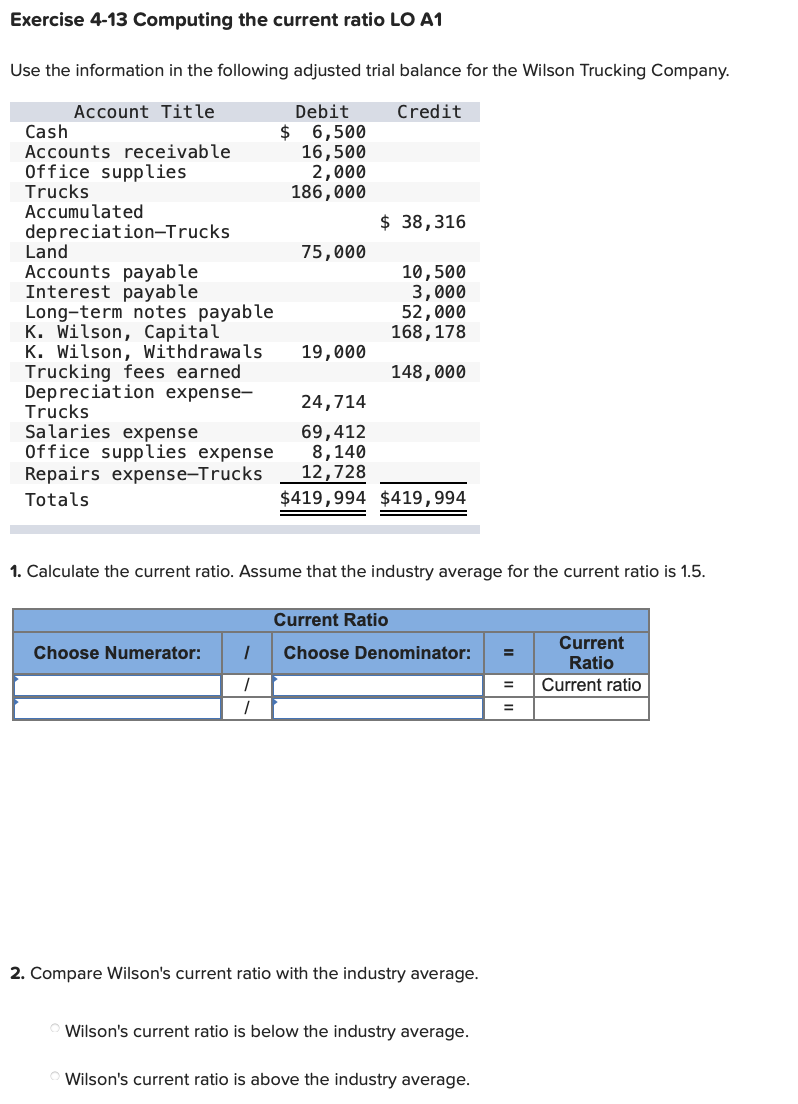 Exercise 4-13 Computing the current ratio LO A1

Use the information in the following adjusted trial balance for the Wilson Trucking Company.

| Account Title | Debit | Credit |
|---|---|---|
| Cash | $ 6,500 | |
| Accounts receivable | 16,500 | |
| Office supplies | 2,000 | |
| Trucks | 186,000 | |
| Accumulated depreciation—Trucks | | $ 38,316 |
| Land | 75,000 | |
| Accounts payable | | 10,500 |
| Interest payable | | 3,000 |
| Long-term notes payable | | 52,000 |
| K. Wilson, Capital | | 168,178 |
| K. Wilson, Withdrawals | 19,000 | |
| Trucking fees earned | | 148,000 |
| Depreciation expense—Trucks | 24,714 | |
| Salaries expense | 69,412 | |
| Office supplies expense | 8,140 | |
| Repairs expense—Trucks | 12,728 | |
| Totals | $419,994 | $419,994 |

1. Calculate the current ratio. Assume that the industry average for the current ratio is 1.5.

| Current Ratio | | | | |
|---|---|---|---|---|
| Choose Numerator: | / | Choose Denominator: | = | Current Ratio |
| | / | | = | Current ratio |
| | / | | = | |

2. Compare Wilson's current ratio with the industry average.

Wilson's current ratio is below the industry average.

Wilson's current ratio is above the industry average.